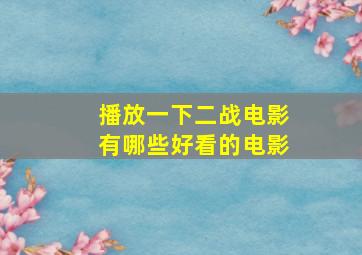 播放一下二战电影
有哪些好看的电影